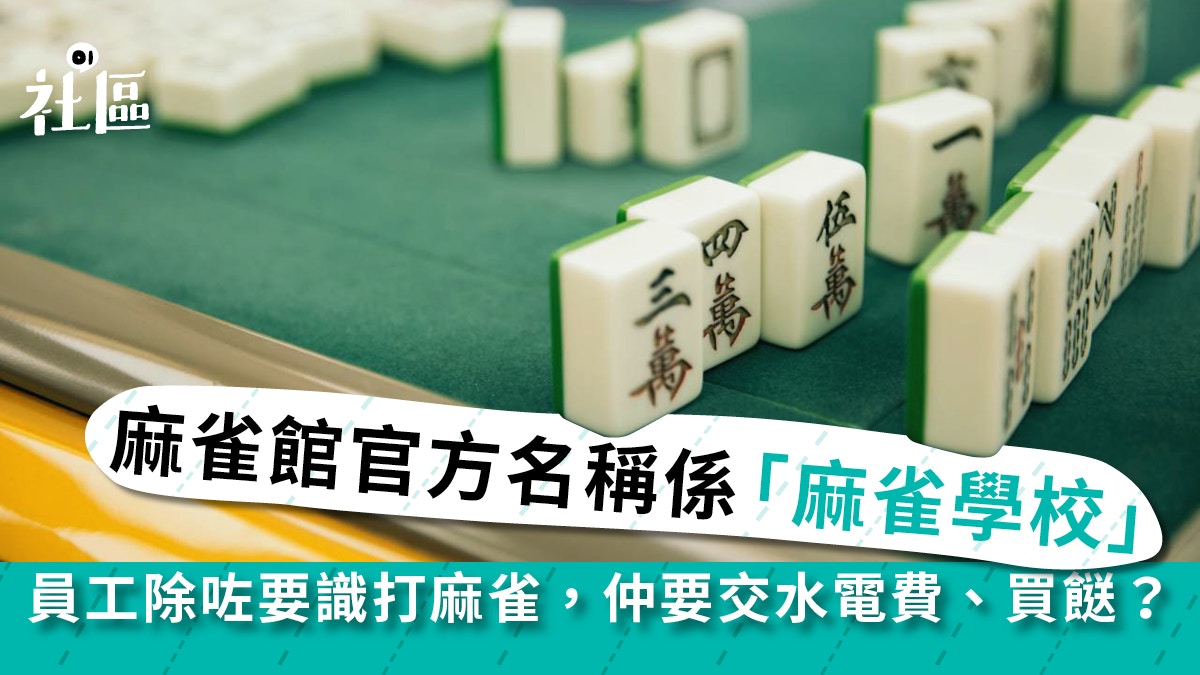 01 社區

三萬 四萬 伍萬 一萬

麻雀館官方名稱係「麻雀學校」

員工除咗要識打麻雀，仲要交水電費、買餸？